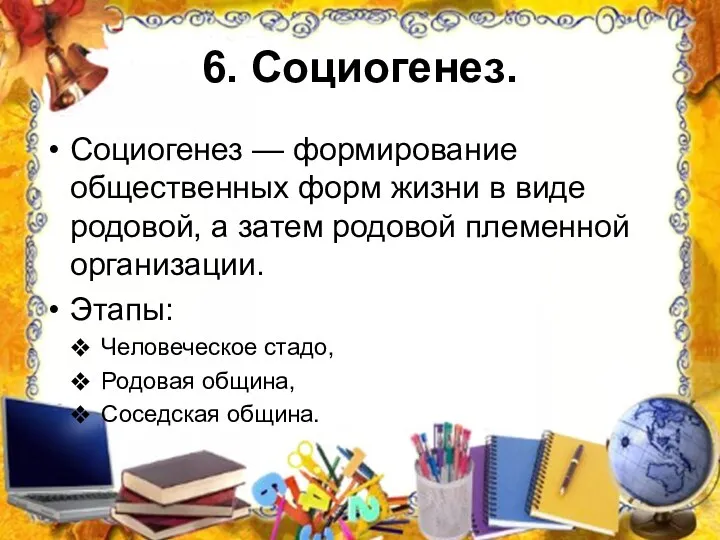 6. Социогенез.

• Социогенез — формирование общественных форм жизни в виде родовой, а затем родовой племенной организации.

• Этапы:

❖ Человеческое стадо,

❖ Родовая община,

❖ Соседская община.